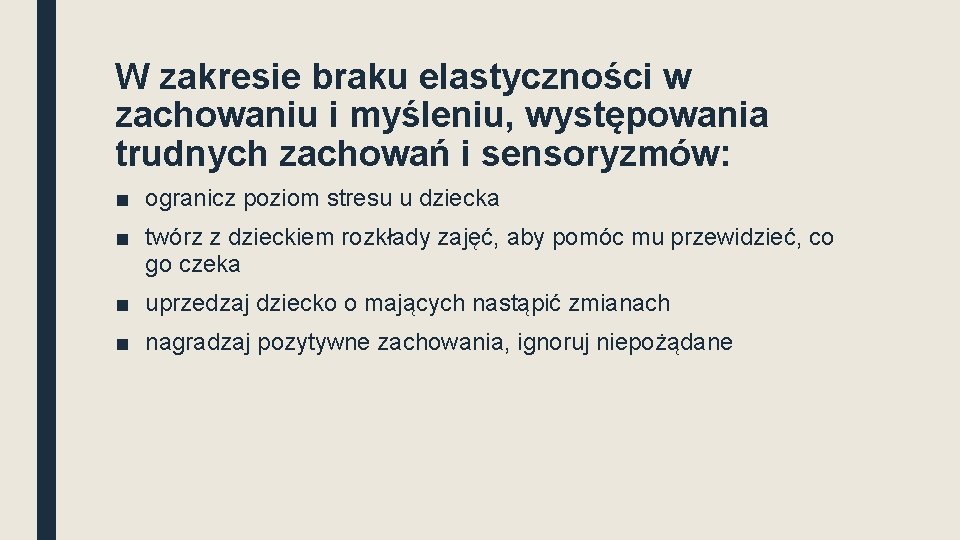 W zakresie braku elastyczności w zachowaniu i myśleniu, występowania trudnych zachowań i sensoryzmów:

■ ogranicz poziom stresu u dziecka

■ twórz z dzieckiem rozkłady zajęć, aby pomóc mu przewidzieć, co go czeka

■ uprzedzaj dziecko o mających nastąpić zmianach

■ nagradzaj pozytywne zachowania, ignoruj niepożądane